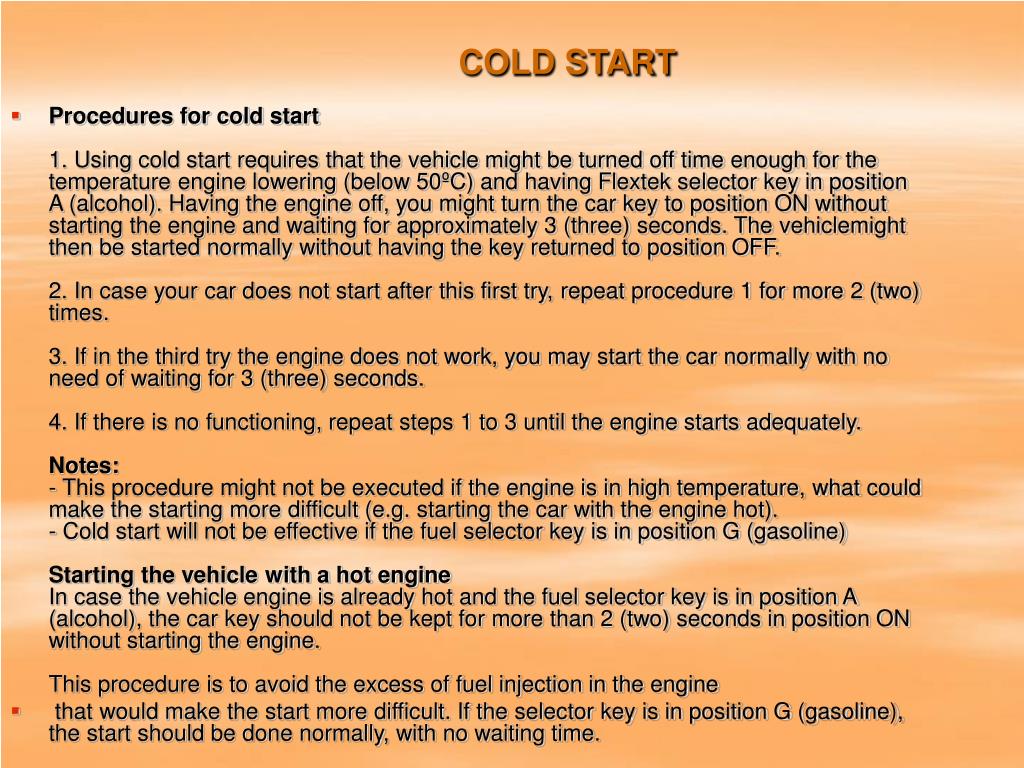 COLD START

Procedures for cold start

1. Using cold start requires that the vehicle might be turned off time enough for the temperature engine lowering (below 50ºC) and having Flextek selector key in position A (alcohol). Having the engine off, you might turn the car key to position ON without starting the engine and waiting for approximately 3 (three) seconds. The vehiclemight then be started normally without having the key returned to position OFF.

2. In case your car does not start after this first try, repeat procedure 1 for more 2 (two) times.

3. If in the third try the engine does not work, you may start the car normally with no need of waiting for 3 (three) seconds.

4. If there is no functioning, repeat steps 1 to 3 until the engine starts adequately.

Notes:
- This procedure might not be executed if the engine is in high temperature, what could make the starting more difficult (e.g. starting the car with the engine hot).
- Cold start will not be effective if the fuel selector key is in position G (gasoline)

Starting the vehicle with a hot engine
In case the vehicle engine is already hot and the fuel selector key is in position A (alcohol), the car key should not be kept for more than 2 (two) seconds in position ON without starting the engine.

This procedure is to avoid the excess of fuel injection in the engine
that would make the start more difficult. If the selector key is in position G (gasoline), the start should be done normally, with no waiting time.